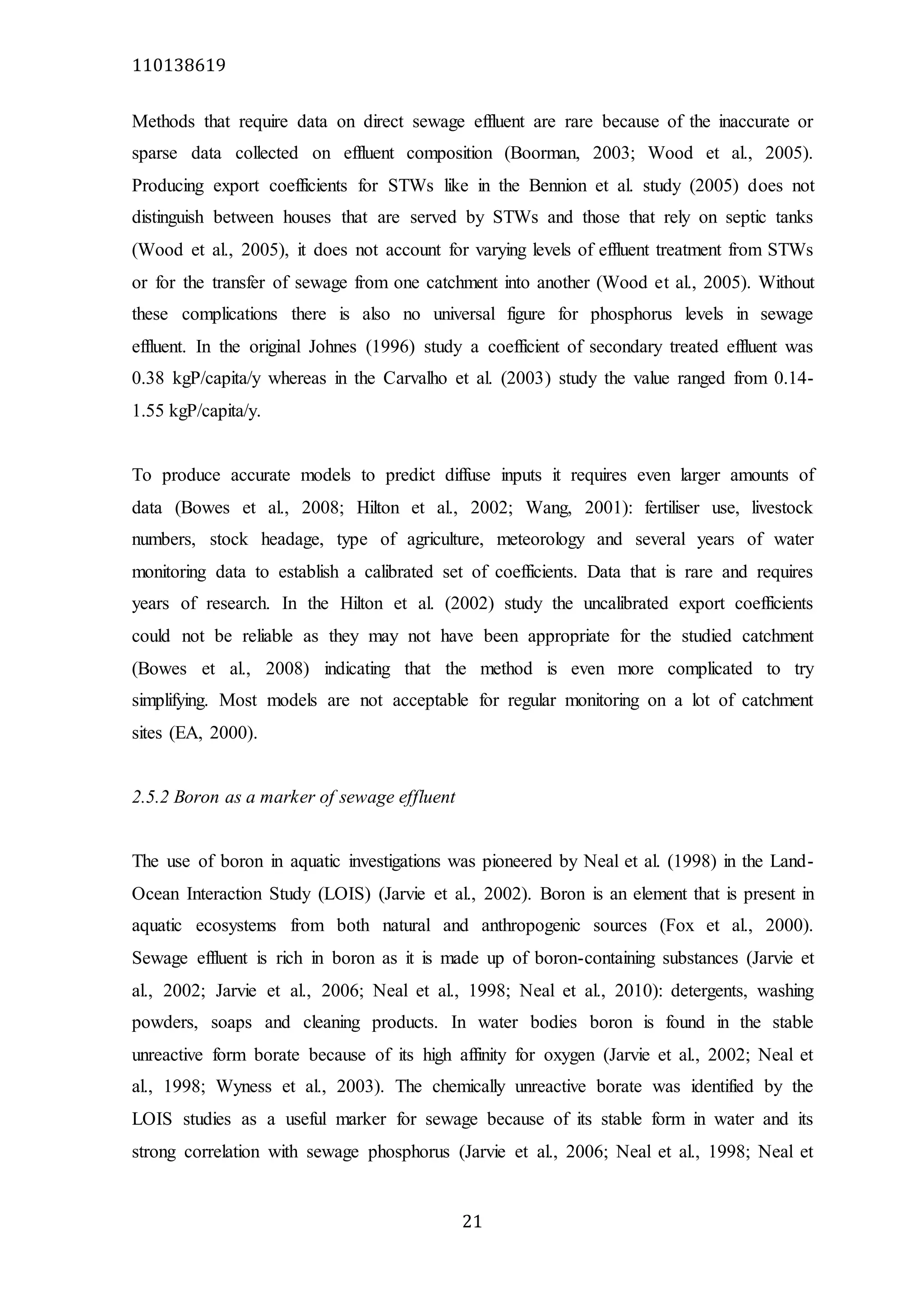 110138619

Methods that require data on direct sewage effluent are rare because of the inaccurate or sparse data collected on effluent composition (Boorman, 2003; Wood et al., 2005). Producing export coefficients for STWs like in the Bennion et al. study (2005) does not distinguish between houses that are served by STWs and those that rely on septic tanks (Wood et al., 2005), it does not account for varying levels of effluent treatment from STWs or for the transfer of sewage from one catchment into another (Wood et al., 2005). Without these complications there is also no universal figure for phosphorus levels in sewage effluent. In the original Johnes (1996) study a coefficient of secondary treated effluent was 0.38 kgP/capita/y whereas in the Carvalho et al. (2003) study the value ranged from 0.14-1.55 kgP/capita/y.

To produce accurate models to predict diffuse inputs it requires even larger amounts of data (Bowes et al., 2008; Hilton et al., 2002; Wang, 2001): fertiliser use, livestock numbers, stock headage, type of agriculture, meteorology and several years of water monitoring data to establish a calibrated set of coefficients. Data that is rare and requires years of research. In the Hilton et al. (2002) study the uncalibrated export coefficients could not be reliable as they may not have been appropriate for the studied catchment (Bowes et al., 2008) indicating that the method is even more complicated to try simplifying. Most models are not acceptable for regular monitoring on a lot of catchment sites (EA, 2000).

2.5.2 Boron as a marker of sewage effluent

The use of boron in aquatic investigations was pioneered by Neal et al. (1998) in the Land-Ocean Interaction Study (LOIS) (Jarvie et al., 2002). Boron is an element that is present in aquatic ecosystems from both natural and anthropogenic sources (Fox et al., 2000). Sewage effluent is rich in boron as it is made up of boron-containing substances (Jarvie et al., 2002; Jarvie et al., 2006; Neal et al., 1998; Neal et al., 2010): detergents, washing powders, soaps and cleaning products. In water bodies boron is found in the stable unreactive form borate because of its high affinity for oxygen (Jarvie et al., 2002; Neal et al., 1998; Wyness et al., 2003). The chemically unreactive borate was identified by the LOIS studies as a useful marker for sewage because of its stable form in water and its strong correlation with sewage phosphorus (Jarvie et al., 2006; Neal et al., 1998; Neal et

21